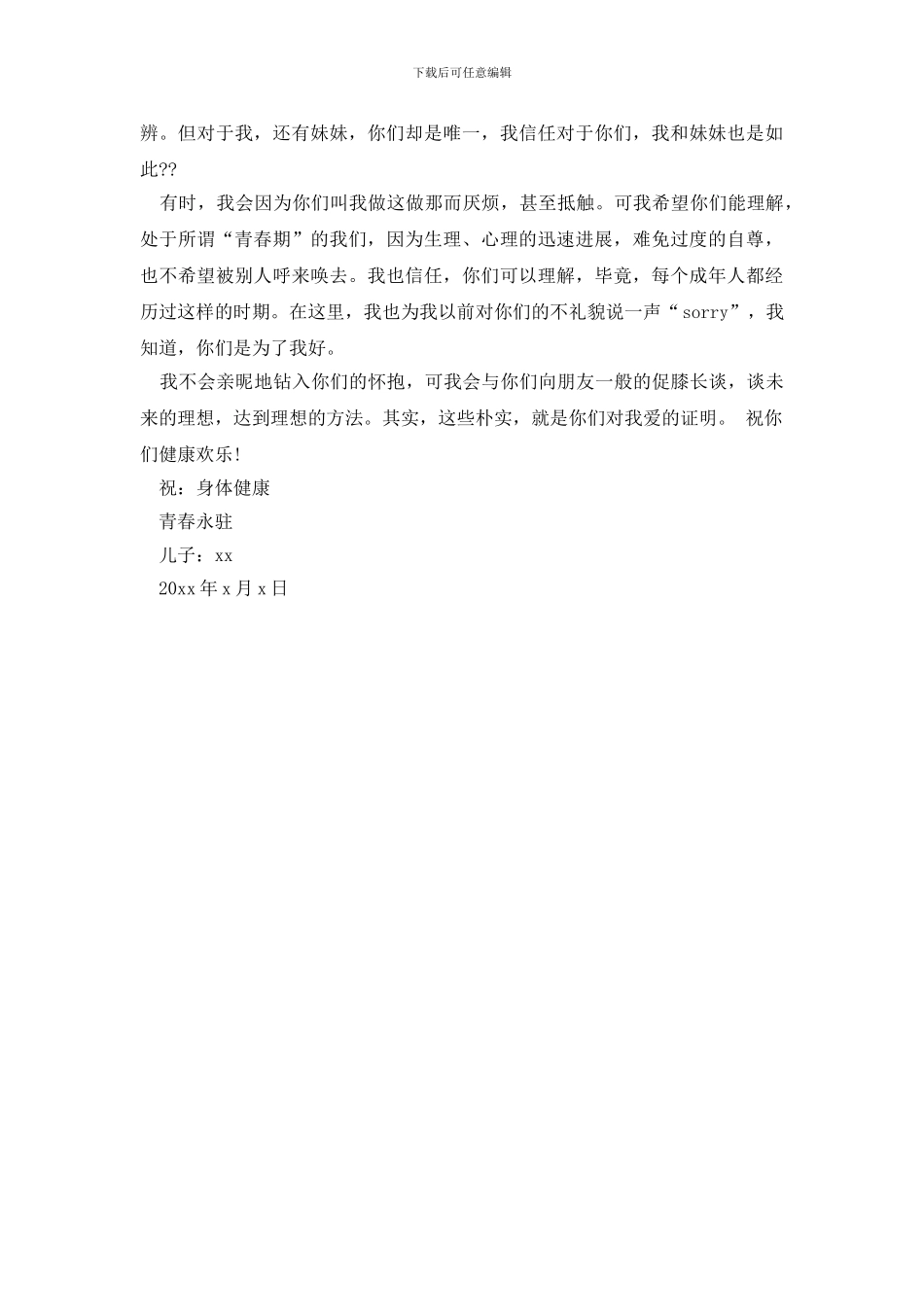 下载后可任意编辑

辨。但对于我，还有妹妹，你们却是唯一，我信任对于你们，我和妹妹也是如此??

有时，我会因为你们叫我做这做那而厌烦，甚至抵触。可我希望你们能理解，处于所谓“青春期”的我们，因为生理、心理的迅速进展，难免过度的自尊，也不希望被别人呼来唤去。我也信任，你们可以理解，毕竟，每个成年人都经历过这样的时期。在这里，我也为我以前对你们的不礼貌说一声“sorry”，我知道，你们是为了我好。

我不会亲昵地钻入你们的怀抱，可我会与你们向朋友一般的促膝长谈，谈未来的理想，达到理想的方法。其实，这些朴实，就是你们对我爱的证明。 祝你们健康欢乐！

祝：身体健康

青春永驻

儿子：xx

20xx 年 x 月 x 日